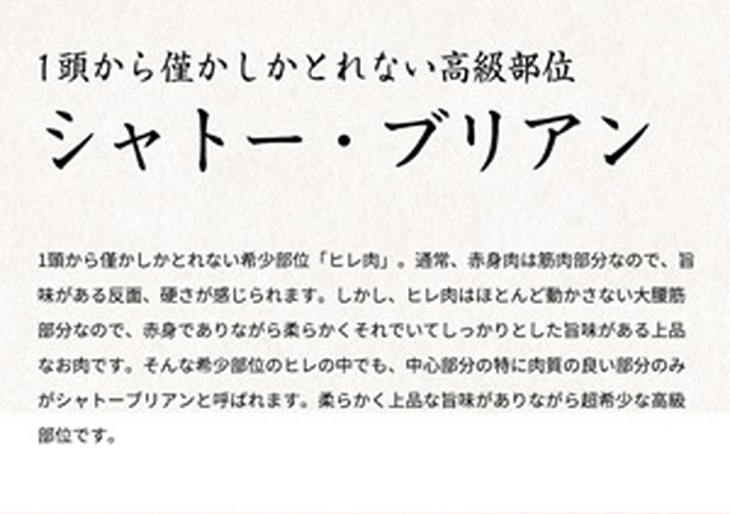 1頭から僅かしかとれない高級部位

シャトー・ブリアン

1頭から僅かしかとれない希少部位「ヒレ肉」。通常、赤身肉は筋肉部分なので、旨味がある反面、硬さが感じられます。しかし、ヒレ肉はほとんど動かさない大腰筋部分なので、赤身でありながら柔らかくそれでいてしっかりとした旨味がある上品なお肉です。そんな希少部位のヒレの中でも、中心部分の特に肉質の良い部分のみがシャトーブリアンと呼ばれます。柔らかく上品な旨味がありながら超希少な高級部位です。